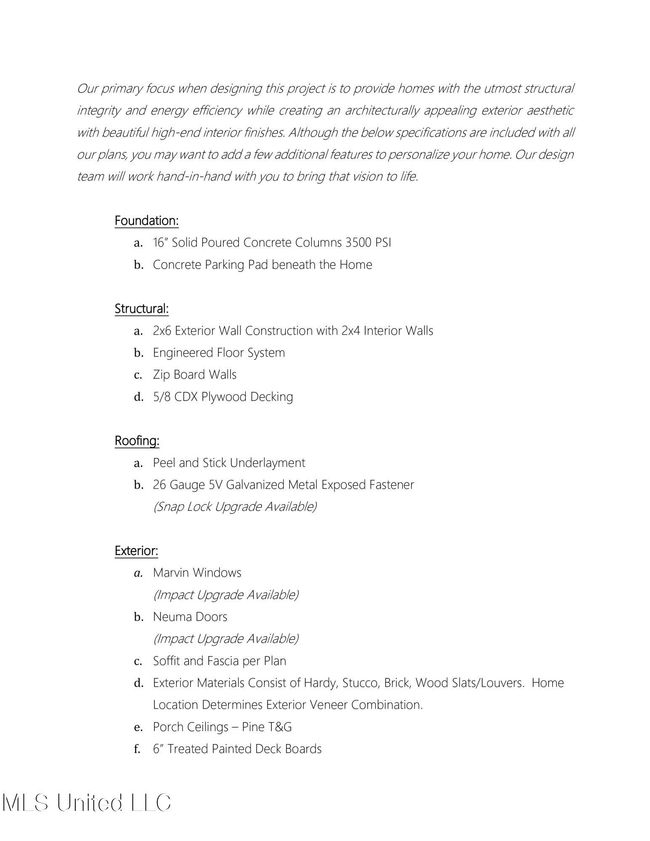 Our primary focus when designing this project is to provide homes with the utmost structural integrity and energy efficiency while creating an architecturally appealing exterior aesthetic with beautiful high-end interior finishes. Although the below specifications are included with all our plans, you may want to add a few additional features to personalize your home. Our design team will work hand-in-hand with you to bring that vision to life.

Foundation:
a. 16" Solid Poured Concrete Columns 3500 PSI
b. Concrete Parking Pad beneath the Home

Structural:
a. 2x6 Exterior Wall Construction with 2x4 Interior Walls
b. Engineered Floor System
c. Zip Board Walls
d. 5/8 CDX Plywood Decking

Roofing:
a. Peel and Stick Underlayment
b. 26 Gauge 5V Galvanized Metal Exposed Fastener
(Snap Lock Upgrade Available)

Exterior:
a. Marvin Windows
(Impact Upgrade Available)
b. Neuma Doors
(Impact Upgrade Available)
c. Soffit and Fascia per Plan
d. Exterior Materials Consist of Hardy, Stucco, Brick, Wood Slats/Louvers. Home Location Determines Exterior Veneer Combination.
e. Porch Ceilings – Pine T&G
f. 6" Treated Painted Deck Boards

MLS United LLC